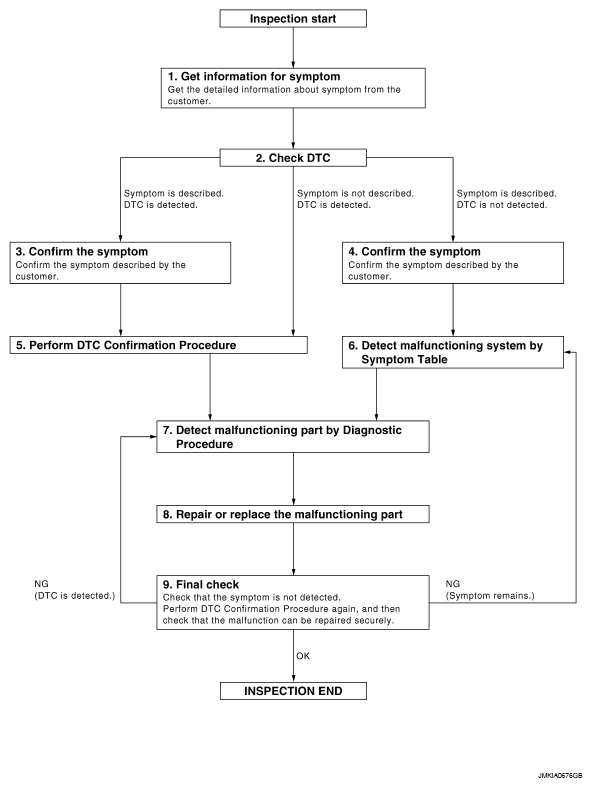 Inspection start

1. Get information for symptom
Get the detailed information about symptom from the customer.

2. Check DTC

Symptom is described.
DTC is detected.

Symptom is not described.
DTC is detected.

Symptom is described.
DTC is not detected.

3. Confirm the symptom
Confirm the symptom described by the customer.

4. Confirm the symptom
Confirm the symptom described by the customer.

5. Perform DTC Confirmation Procedure

6. Detect malfunctioning system by Symptom Table

7. Detect malfunctioning part by Diagnostic Procedure

8. Repair or replace the malfunctioning part

NG
(DTC is detected.)

9. Final check
Check that the symptom is not detected.
Perform DTC Confirmation Procedure again, and then check that the malfunction can be repaired securely.

NG
(Symptom remains.)

OK

INSPECTION END

JMKIA0676GB